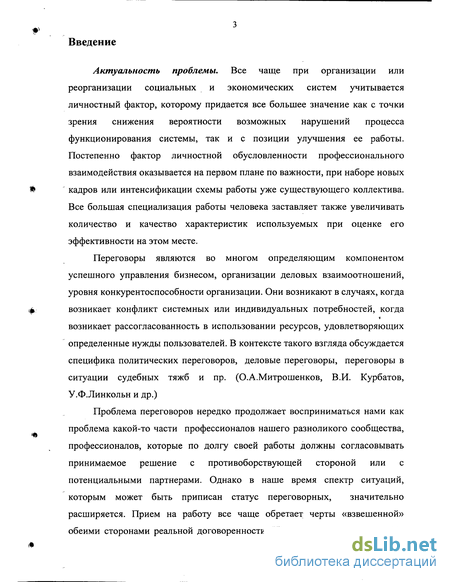 3

Введение

Актуальность проблемы. Все чаще при организации или реорганизации социальных и экономических систем учитывается личностный фактор, которому придается все большее значение как с точки зрения снижения вероятности возможных нарушений процесса функционирования системы, так и с позиции улучшения ее работы. Постепенно фактор личностной обусловленности профессионального взаимодействия оказывается на первом плане по важности, при наборе новых кадров или интенсификации схемы работы уже существующего коллектива. Все большая специализация работы человека заставляет также увеличивать количество и качество характеристик используемых при оценке его эффективности на этом месте.

Переговоры являются во многом определяющим компонентом успешного управления бизнесом, организации деловых взаимоотношений, уровня конкурентоспособности организации. Они возникают в случаях, когда возникает конфликт системных или индивидуальных потребностей, когда возникает рассогласованность в использовании ресурсов, удовлетворяющих определенные нужды пользователей. В контексте такого взгляда обсуждается специфика политических переговоров, деловые переговоры, переговоры в ситуации судебных тяжб и пр. (О.А.Митрошенков, В.И. Курбатов, У.Ф.Линкольн и др.)

Проблема переговоров нередко продолжает восприниматься нами как проблема какой-то части профессионалов нашего разноликого сообщества, профессионалов, которые по долгу своей работы должны согласовывать принимаемое решение с противоборствующей стороной или с потенциальными партнерами. Однако в наше время спектр ситуаций, которым может быть приписан статус переговорных, значительно расширяется. Прием на работу все чаще обретает черты «взвешенной» обеими сторонами реальной договоренности

dsLib.net
библиотека диссертаций